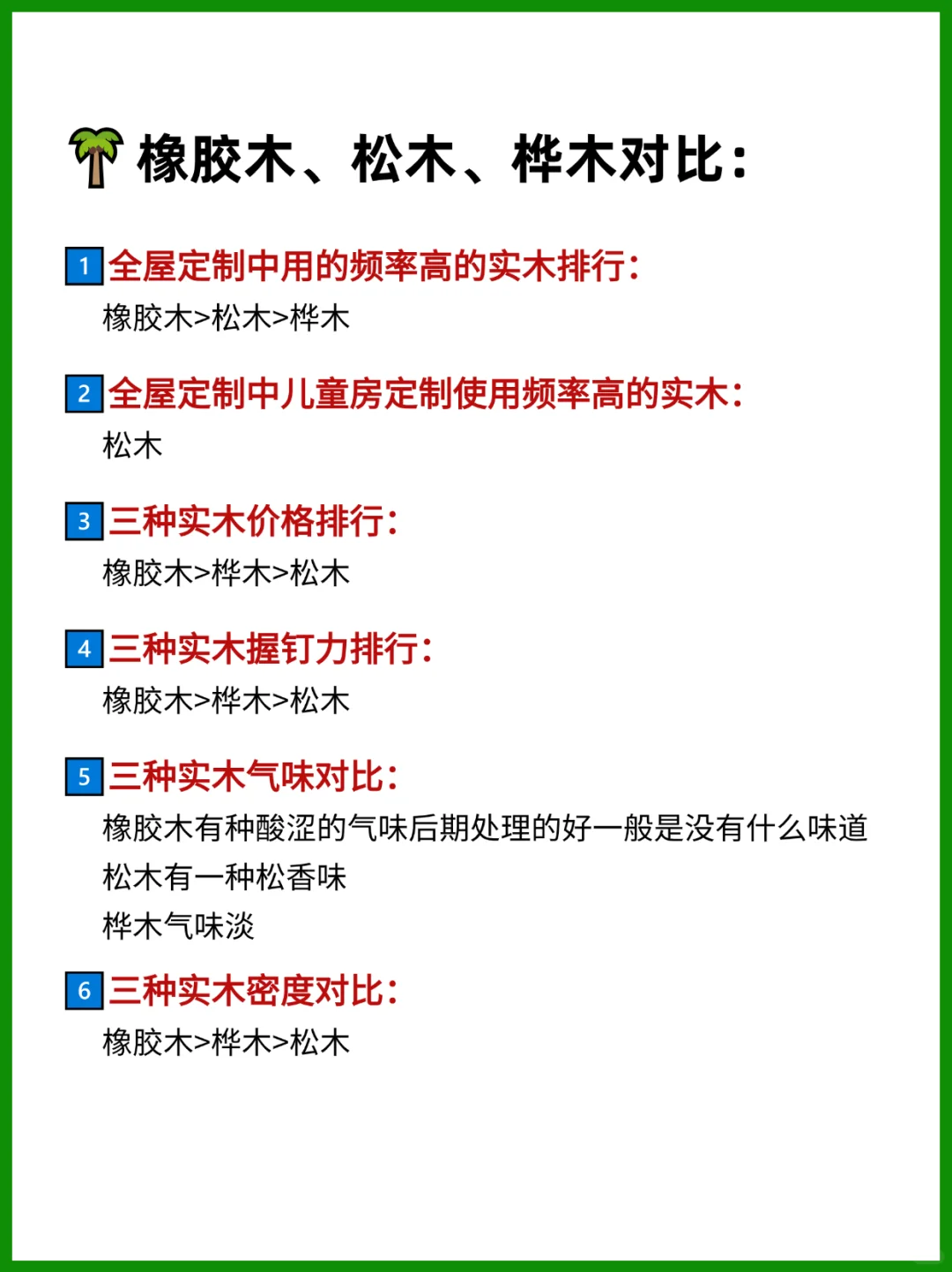 橡胶木、松木、桦木对比：

1 全屋定制中用的频率高的实木排行：
橡胶木>松木>桦木

2 全屋定制中儿童房定制使用频率高的实木：
松木

3 三种实木价格排行：
橡胶木>桦木>松木

4 三种实木握钉力排行：
橡胶木>桦木>松木

5 三种实木气味对比：
橡胶木有种酸涩的气味后期处理的好一般是没有什么味道
松木有一种松香味
桦木气味淡

6 三种实木密度对比：
橡胶木>桦木>松木